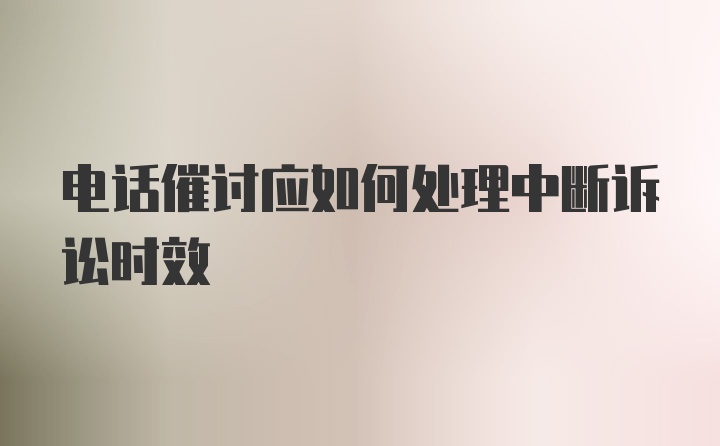 电话催讨应如何处理中断诉讼时效